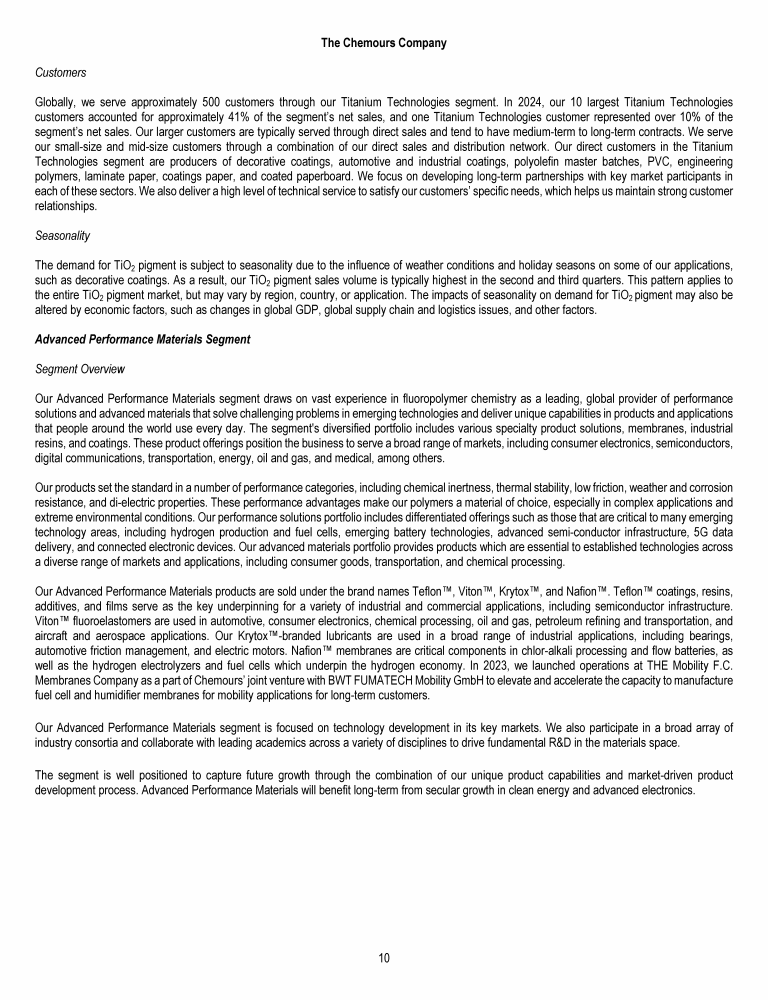 The Chemours Company

Customers

Globally, we serve approximately 500 customers through our Titanium Technologies segment. In 2024, our 10 largest Titanium Technologies customers accounted for approximately 41% of the segment's net sales, and one Titanium Technologies customer represented over 10% of the segment's net sales. Our larger customers are typically served through direct sales and tend to have medium-term to long-term contracts. We serve our small-size and mid-size customers through a combination of our direct sales and distribution network. Our direct customers in the Titanium Technologies segment are producers of decorative coatings, automotive and industrial coatings, polyolefin master batches, PVC, engineering polymers, laminate paper, coatings paper, and coated paperboard. We focus on developing long-term partnerships with key market participants in each of these sectors. We also deliver a high level of technical service to satisfy our customers' specific needs, which helps us maintain strong customer relationships.

Seasonality

The demand for $TiO_2$ pigment is subject to seasonality due to the influence of weather conditions and holiday seasons on some of our applications, such as decorative coatings. As a result, our $TiO_2$ pigment sales volume is typically highest in the second and third quarters. This pattern applies to the entire $TiO_2$ pigment market, but may vary by region, country, or application. The impacts of seasonality on demand for $TiO_2$ pigment may also be altered by economic factors, such as changes in global GDP, global supply chain and logistics issues, and other factors.

Advanced Performance Materials Segment

Segment Overview

Our Advanced Performance Materials segment draws on vast experience in fluoropolymer chemistry as a leading, global provider of performance solutions and advanced materials that solve challenging problems in emerging technologies and deliver unique capabilities in products and applications that people around the world use every day. The segment's diversified portfolio includes various specialty product solutions, membranes, industrial resins, and coatings. These product offerings position the business to serve a broad range of markets, including consumer electronics, semiconductors, digital communications, transportation, energy, oil and gas, and medical, among others.

Our products set the standard in a number of performance categories, including chemical inertness, thermal stability, low friction, weather and corrosion resistance, and di-electric properties. These performance advantages make our polymers a material of choice, especially in complex applications and extreme environmental conditions. Our performance solutions portfolio includes differentiated offerings such as those that are critical to many emerging technology areas, including hydrogen production and fuel cells, emerging battery technologies, advanced semi-conductor infrastructure, 5G data delivery, and connected electronic devices. Our advanced materials portfolio provides products which are essential to established technologies across a diverse range of markets and applications, including consumer goods, transportation, and chemical processing.

Our Advanced Performance Materials products are sold under the brand names Teflon™, Viton™, Krytox™, and Nafion™. Teflon™ coatings, resins, additives, and films serve as the key underpinning for a variety of industrial and commercial applications, including semiconductor infrastructure. Viton™ fluoroelastomers are used in automotive, consumer electronics, chemical processing, oil and gas, petroleum refining and transportation, and aircraft and aerospace applications. Our Krytox™-branded lubricants are used in a broad range of industrial applications, including bearings, automotive friction management, and electric motors. Nafion™ membranes are critical components in chlor-alkali processing and flow batteries, as well as the hydrogen electrolyzers and fuel cells which underpin the hydrogen economy. In 2023, we launched operations at THE Mobility F.C. Membranes Company as a part of Chemours' joint venture with BWT FUMATECH Mobility GmbH to elevate and accelerate the capacity to manufacture fuel cell and humidifier membranes for mobility applications for long-term customers.

Our Advanced Performance Materials segment is focused on technology development in its key markets. We also participate in a broad array of industry consortia and collaborate with leading academics across a variety of disciplines to drive fundamental R&D in the materials space.

The segment is well positioned to capture future growth through the combination of our unique product capabilities and market-driven product development process. Advanced Performance Materials will benefit long-term from secular growth in clean energy and advanced electronics.

10